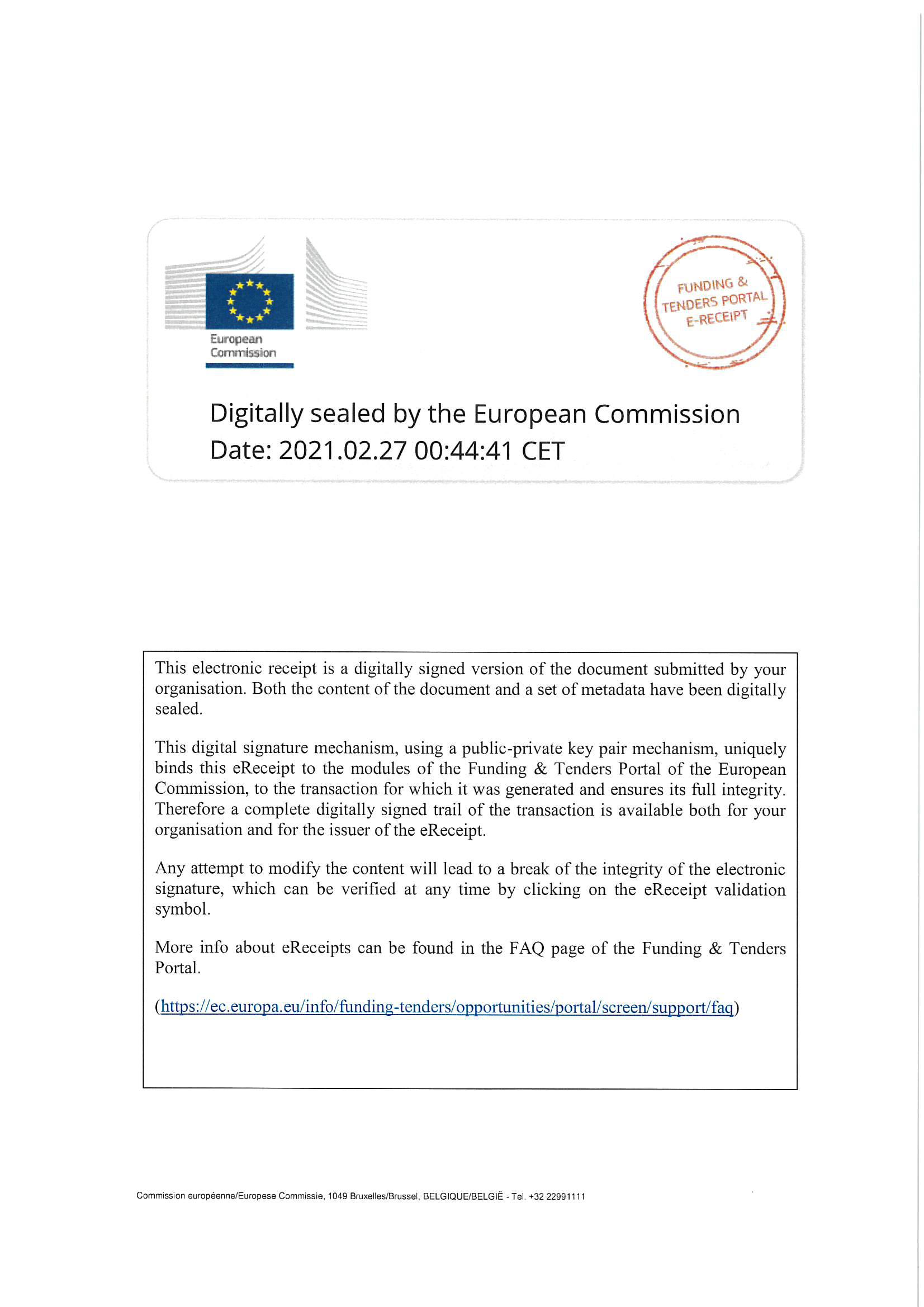 European Commission

FUNDING & TENDERS PORTAL E-RECEIPT

Digitally sealed by the European Commission
Date: 2021.02.27 00:44:41 CET

This electronic receipt is a digitally signed version of the document submitted by your organisation. Both the content of the document and a set of metadata have been digitally sealed.

This digital signature mechanism, using a public-private key pair mechanism, uniquely binds this eReceipt to the modules of the Funding & Tenders Portal of the European Commission, to the transaction for which it was generated and ensures its full integrity. Therefore a complete digitally signed trail of the transaction is available both for your organisation and for the issuer of the eReceipt.

Any attempt to modify the content will lead to a break of the integrity of the electronic signature, which can be verified at any time by clicking on the eReceipt validation symbol.

More info about eReceipts can be found in the FAQ page of the Funding & Tenders Portal.

(https://ec.europa.eu/info/funding-tenders/opportunities/portal/screen/support/faq)

Commission européenne/Europese Commissie, 1049 Bruxelles/Brussel, BELGIQUE/BELGIË - Tel. +32 22991111